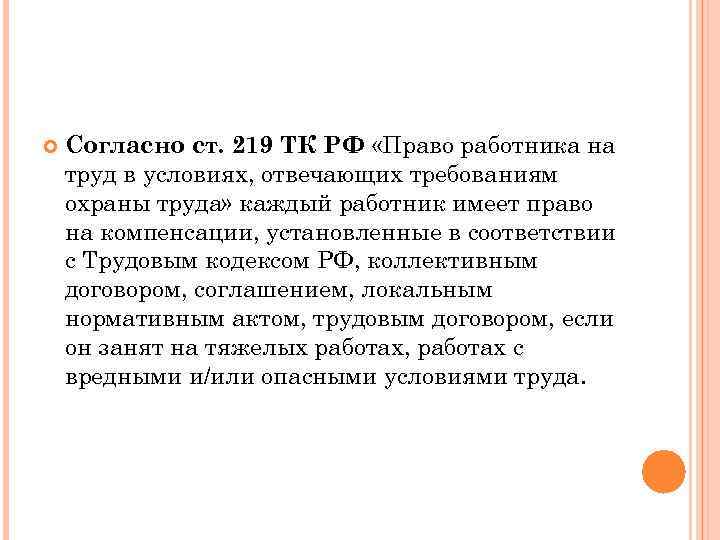 Согласно ст. 219 ТК РФ «Право работника на труд в условиях, отвечающих требованиям охраны труда» каждый работник имеет право на компенсации, установленные в соответствии с Трудовым кодексом РФ, коллективным договором, соглашением, локальным нормативным актом, трудовым договором, если он занят на тяжелых работах, работах с вредными и/или опасными условиями труда.